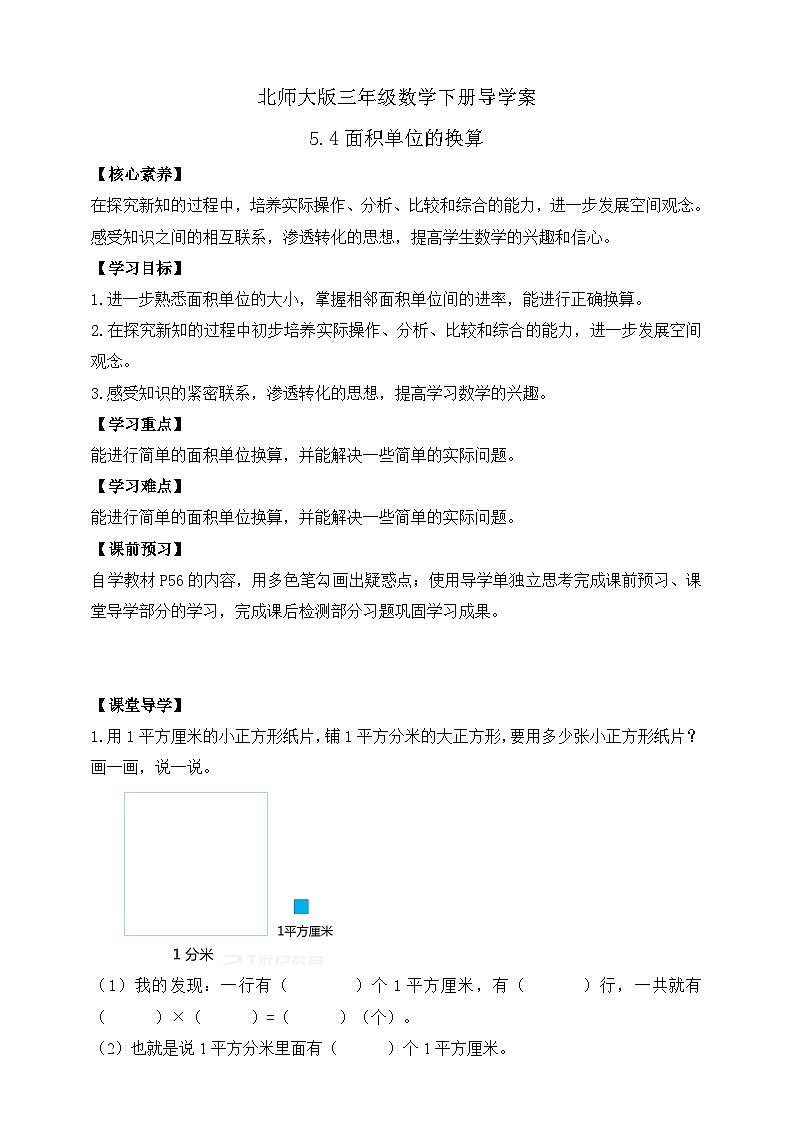 北师大版三年级数学下册导学案

5.4 面积单位的换算

【核心素养】

在探究新知的过程中，培养实际操作、分析、比较和综合的能力，进一步发展空间观念。感受知识之间的相互联系，渗透转化的思想，提高学生数学的兴趣和信心。

【学习目标】

1.进一步熟悉面积单位的大小，掌握相邻面积单位间的进率，能进行正确换算。

2.在探究新知的过程中初步培养实际操作、分析、比较和综合的能力，进一步发展空间观念。

3.感受知识的紧密联系，渗透转化的思想，提高学习数学的兴趣。

【学习重点】

能进行简单的面积单位换算，并能解决一些简单的实际问题。

【学习难点】

能进行简单的面积单位换算，并能解决一些简单的实际问题。

【课前预习】

自学教材 P56 的内容，用多色笔勾画出疑惑点；使用导学单独立思考完成课前预习、课堂导学部分的学习，完成课后检测部分习题巩固学习成果。

【课堂导学】

1.用 1 平方厘米的小正方形纸片，铺 1 平方分米的大正方形，要用多少张小正方形纸片？画一画，说一说。

1平方厘米

1 分米

（1）我的发现：一行有（　　）个 1 平方厘米，有（　　）行，一共就有（　　）×（　　）=（　　）（个）。

（2）也就是说 1 平方分米里面有（　　）个 1 平方厘米。